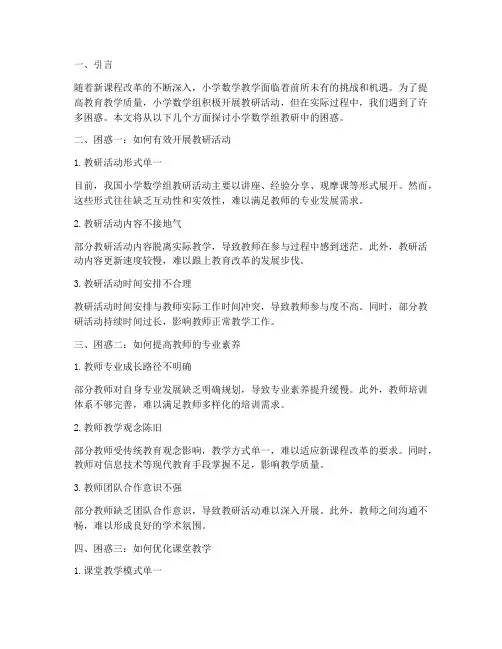 一、引言

随着新课程改革的不断深入，小学数学教学面临着前所未有的挑战和机遇。为了提高教育教学质量，小学数学组积极开展教研活动，但在实际过程中，我们遇到了许多困惑。本文将从以下几个方面探讨小学数学组教研中的困惑。

二、困惑一：如何有效开展教研活动

1. 教研活动形式单一

目前，我国小学数学组教研活动主要以讲座、经验分享、观摩课等形式展开。然而，这些形式往往缺乏互动性和实效性，难以满足教师的专业发展需求。

2. 教研活动内容不接地气

部分教研活动内容脱离实际教学，导致教师在参与过程中感到迷茫。此外，教研活动内容更新速度较慢，难以跟上教育改革的发展步伐。

3. 教研活动时间安排不合理

教研活动时间安排与教师实际工作时间冲突，导致教师参与度不高。同时，部分教研活动持续时间过长，影响教师正常教学工作。

三、困惑二：如何提高教师的专业素养

1. 教师专业成长路径不明确

部分教师对自身专业发展缺乏明确规划，导致专业素养提升缓慢。此外，教师培训体系不够完善，难以满足教师多样化的培训需求。

2. 教师教学观念陈旧

部分教师受传统教育观念影响，教学方式单一，难以适应新课程改革的要求。同时，教师对信息技术等现代教育手段掌握不足，影响教学质量。

3. 教师团队合作意识不强

部分教师缺乏团队合作意识，导致教研活动难以深入开展。此外，教师之间沟通不畅，难以形成良好的学术氛围。

四、困惑三：如何优化课堂教学

1. 课堂教学模式单一